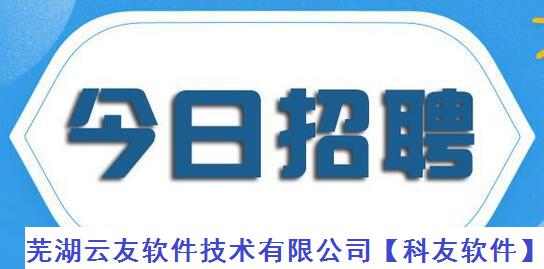 今日招聘

芜湖云友软件技术有限公司【科友软件】